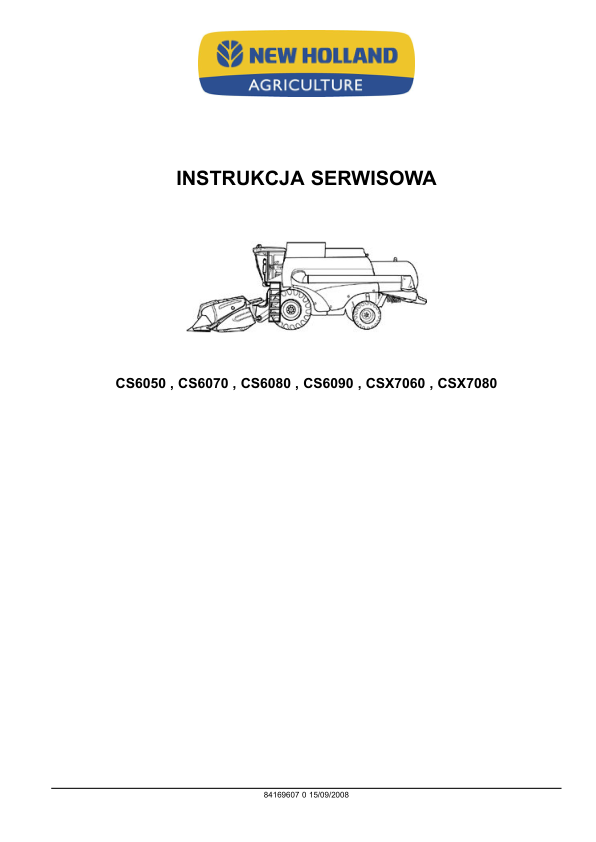 NEW HOLLAND
AGRICULTURE

INSTRUKCJA SERWISOWA

CS6050 , CS6070 , CS6080 , CS6090 , CSX7060 , CSX7080

84169607 0 15/09/2008